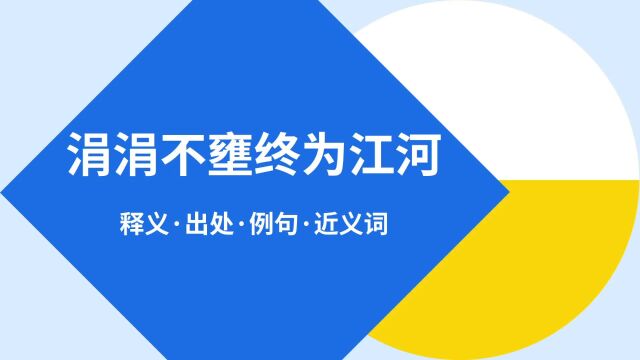 涓涓不壅终为江河

释义·出处·例句·近义词